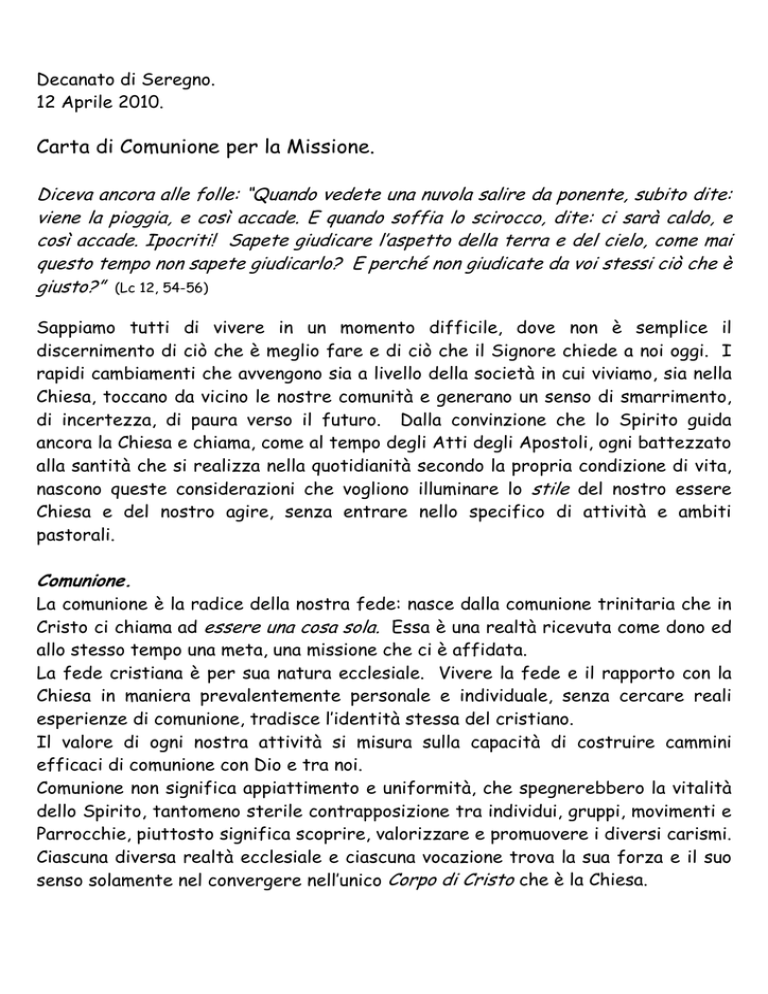 Decanato di Seregno.
12 Aprile 2010.

Carta di Comunione per la Missione.

Diceva ancora alle folle: "Quando vedete una nuvola salire da ponente, subito dite: viene la pioggia, e così accade. E quando soffia lo scirocco, dite: ci sarà caldo, e così accade. Ipocriti! Sapete giudicare l'aspetto della terra e del cielo, come mai questo tempo non sapete giudicarlo? E perché non giudicate da voi stessi ciò che è giusto?" (Lc 12, 54-56)

Sappiamo tutti di vivere in un momento difficile, dove non è semplice il discernimento di ciò che è meglio fare e di ciò che il Signore chiede a noi oggi. I rapidi cambiamenti che avvengono sia a livello della società in cui viviamo, sia nella Chiesa, toccano da vicino le nostre comunità e generano un senso di smarrimento, di incertezza, di paura verso il futuro. Dalla convinzione che lo Spirito guida ancora la Chiesa e chiama, come al tempo degli Atti degli Apostoli, ogni battezzato alla santità che si realizza nella quotidianità secondo la propria condizione di vita, nascono queste considerazioni che vogliono illuminare lo stile del nostro essere Chiesa e del nostro agire, senza entrare nello specifico di attività e ambiti pastorali.

Comunione.
La comunione è la radice della nostra fede: nasce dalla comunione trinitaria che in Cristo ci chiama ad essere una cosa sola. Essa è una realtà ricevuta come dono ed allo stesso tempo una meta, una missione che ci è affidata.
La fede cristiana è per sua natura ecclesiale. Vivere la fede e il rapporto con la Chiesa in maniera prevalentemente personale e individuale, senza cercare reali esperienze di comunione, tradisce l'identità stessa del cristiano.
Il valore di ogni nostra attività si misura sulla capacità di costruire cammini efficaci di comunione con Dio e tra noi.
Comunione non significa appiattimento e uniformità, che spegnerebbero la vitalità dello Spirito, tantomeno sterile contrapposizione tra individui, gruppi, movimenti e Parrocchie, piuttosto significa scoprire, valorizzare e promuovere i diversi carismi. Ciascuna diversa realtà ecclesiale e ciascuna vocazione trova la sua forza e il suo senso solamente nel convergere nell'unico Corpo di Cristo che è la Chiesa.